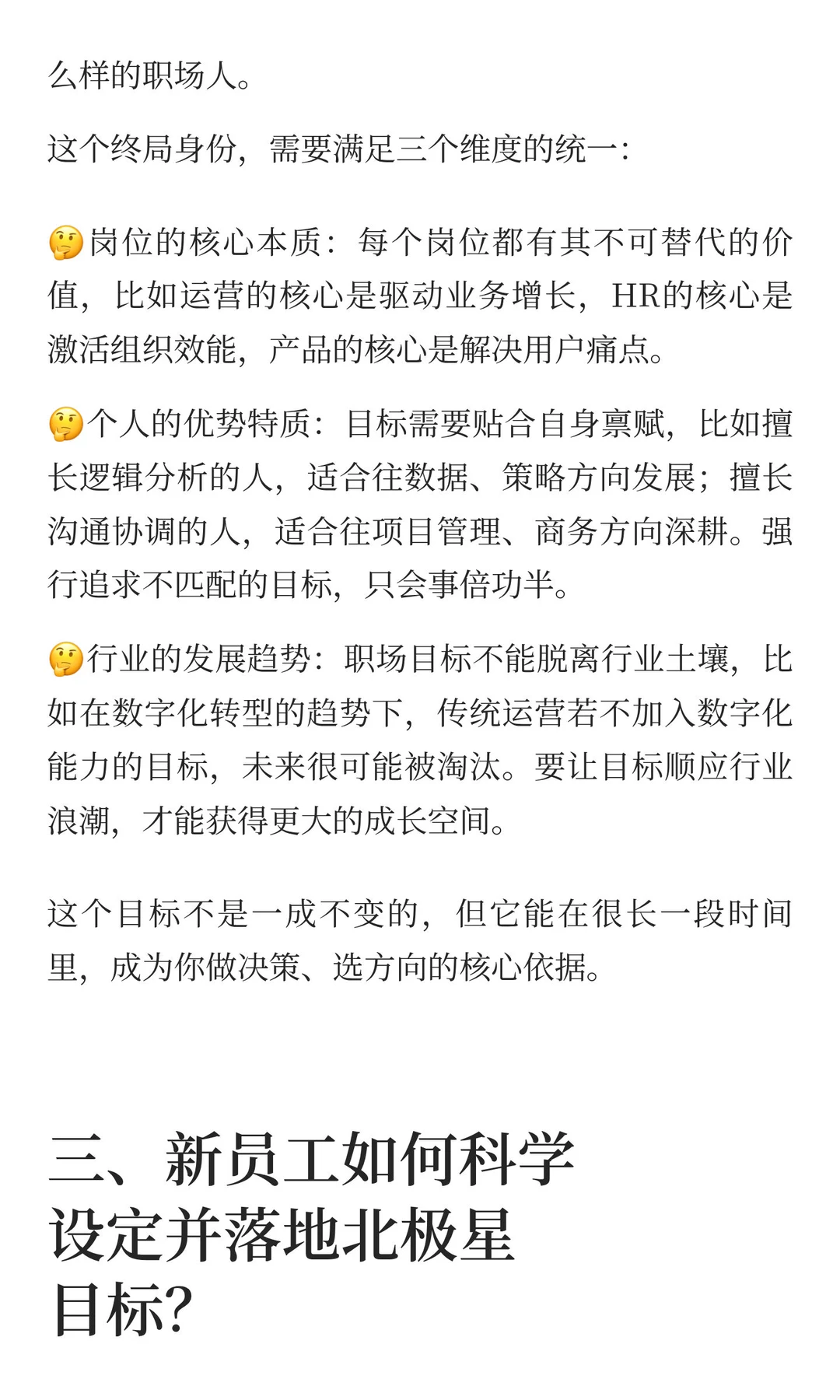 么样的职场人。

这个终局身份，需要满足三个维度的统一：

🤔岗位的核心本质：每个岗位都有其不可替代的价值，比如运营的核心是驱动业务增长，HR的核心是激活组织效能，产品的核心是解决用户痛点。

🤔个人的优势特质：目标需要贴合自身禀赋，比如擅长逻辑分析的人，适合往数据、策略方向发展；擅长沟通协调的人，适合往项目管理、商务方向深耕。强行追求不匹配的目标，只会事倍功半。

🤔行业的发展趋势：职场目标不能脱离行业土壤，比如在数字化转型的趋势下，传统运营若不加入数字化能力的目标，未来很可能被淘汰。要让目标顺应行业浪潮，才能获得更大的成长空间。

这个目标不是一成不变的，但它能在很长一段时间里，成为你做决策、选方向的核心依据。

三、新员工如何科学设定并落地北极星目标？